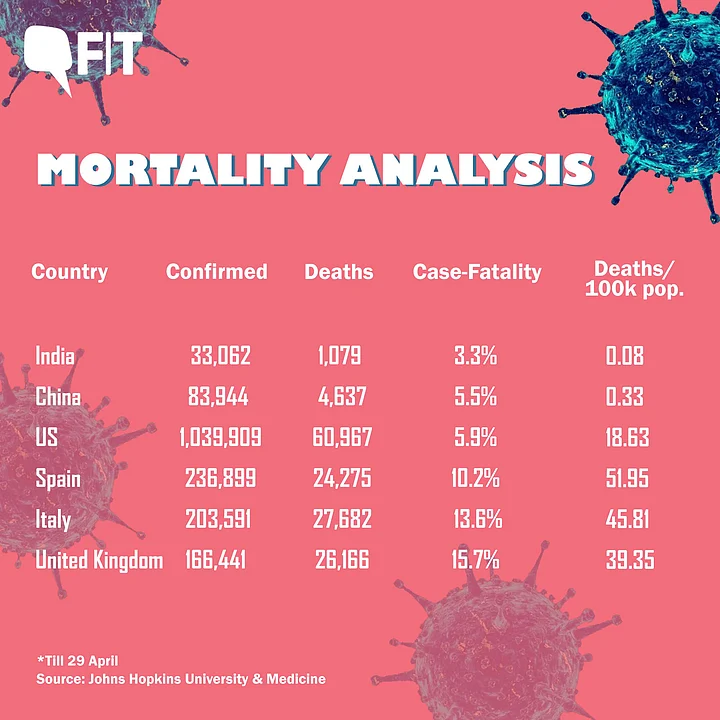 FIT

MORTALITY ANALYSIS

| Country | Confirmed | Deaths | Case-Fatality | Deaths/ 100k pop. |
|---|---|---|---|---|
| India | 33,062 | 1,079 | 3.3% | 0.08 |
| China | 83,944 | 4,637 | 5.5% | 0.33 |
| US | 1,039,909 | 60,967 | 5.9% | 18.63 |
| Spain | 236,899 | 24,275 | 10.2% | 51.95 |
| Italy | 203,591 | 27,682 | 13.6% | 45.81 |
| United Kingdom | 166,441 | 26,166 | 15.7% | 39.35 |

*Till 29 April
Source: Johns Hopkins University & Medicine